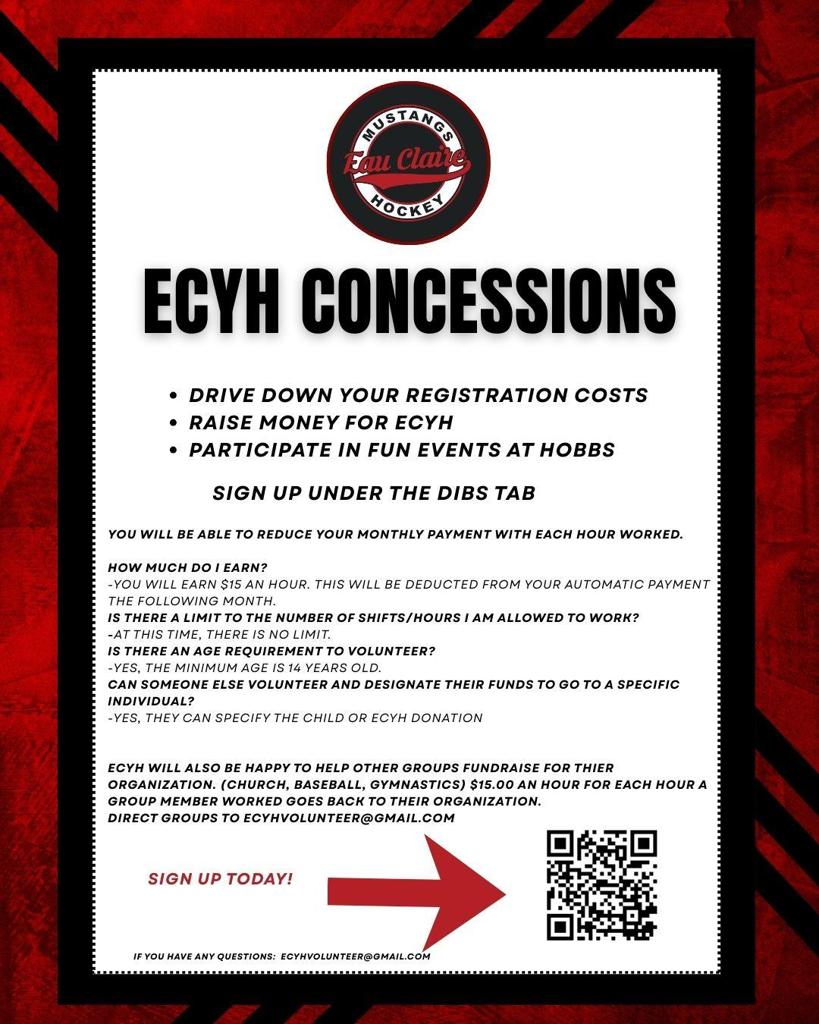 MUSTANGS
Eau Claire
HOCKEY

ECYH CONCESSIONS

• DRIVE DOWN YOUR REGISTRATION COSTS
• RAISE MONEY FOR ECYH
• PARTICIPATE IN FUN EVENTS AT HOBBS

SIGN UP UNDER THE DIBS TAB

YOU WILL BE ABLE TO REDUCE YOUR MONTHLY PAYMENT WITH EACH HOUR WORKED.

HOW MUCH DO I EARN?
-YOU WILL EARN $15 AN HOUR. THIS WILL BE DEDUCTED FROM YOUR AUTOMATIC PAYMENT THE FOLLOWING MONTH.
IS THERE A LIMIT TO THE NUMBER OF SHIFTS/HOURS I AM ALLOWED TO WORK?
-AT THIS TIME, THERE IS NO LIMIT.
IS THERE AN AGE REQUIREMENT TO VOLUNTEER?
-YES, THE MINIMUM AGE IS 14 YEARS OLD.
CAN SOMEONE ELSE VOLUNTEER AND DESIGNATE THEIR FUNDS TO GO TO A SPECIFIC INDIVIDUAL?
-YES, THEY CAN SPECIFY THE CHILD OR ECYH DONATION

ECYH WILL ALSO BE HAPPY TO HELP OTHER GROUPS FUNDRAISE FOR THIER ORGANIZATION. (CHURCH, BASEBALL, GYMNASTICS) $15.00 AN HOUR FOR EACH HOUR A GROUP MEMBER WORKED GOES BACK TO THEIR ORGANIZATION.
DIRECT GROUPS TO ECYHVOLUNTEER@GMAIL.COM

SIGN UP TODAY!

IF YOU HAVE ANY QUESTIONS: ECYHVOLUNTEER@GMAIL.COM